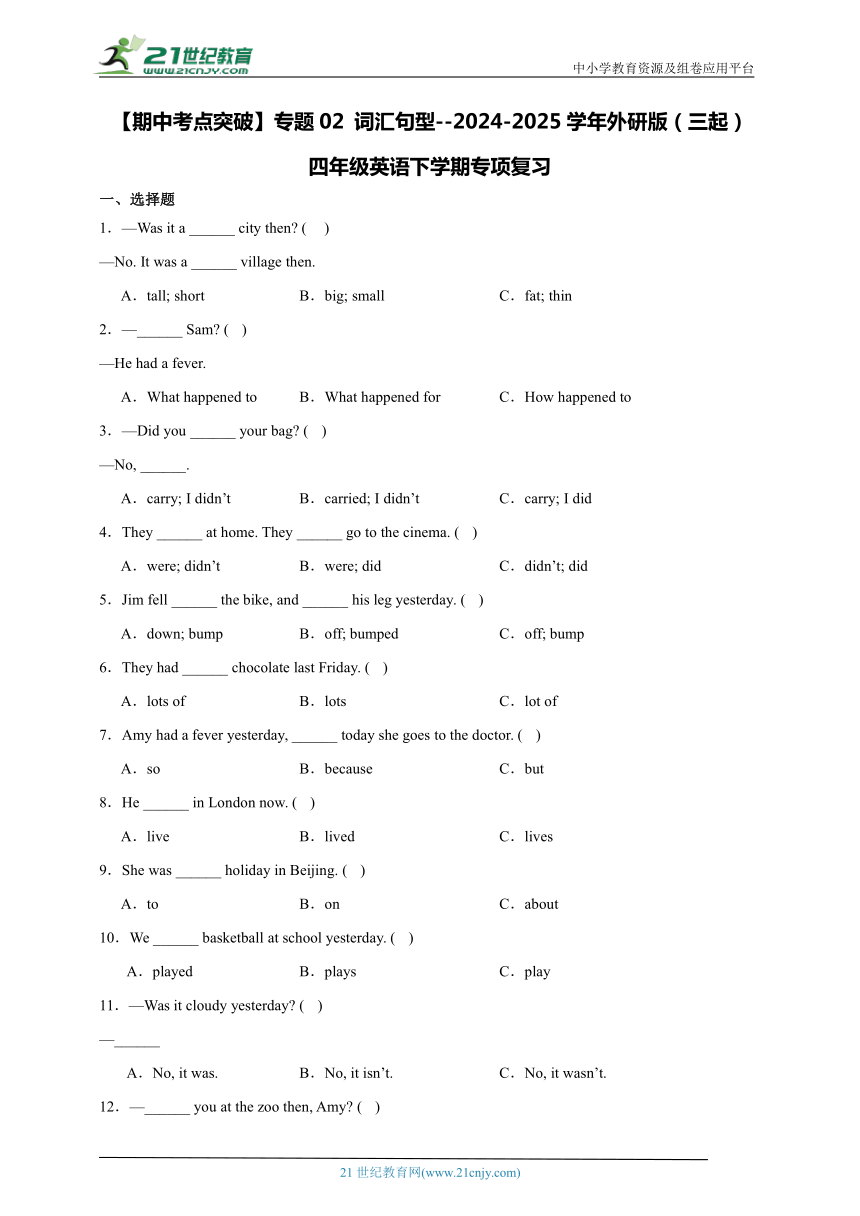 21世纪教育
www.21cnjy.com

中小学教育资源及组卷应用平台

【期中考点突破】专题 02 词汇句型--2024-2025 学年外研版（三起）四年级英语下学期专项复习

一、选择题

1．—Was it a ______ city then? (　)

—No. It was a ______ village then.

A．tall; short　　B．big; small　　C．fat; thin

2．—______ Sam? (　)

—He had a fever.

A．What happened to　　B．What happened for　　C．How happened to

3．—Did you ______ your bag? (　)

—No, ______.

A．carry; I didn’t　　B．carried; I didn’t　　C．carry; I did

4．They ______ at home. They ______ go to the cinema. (　)

A．were; didn’t　　B．were; did　　C．didn’t; did

5．Jim fell ______ the bike, and ______ his leg yesterday. (　)

A．down; bump　　B．off; bumped　　C．off; bump

6．They had ______ chocolate last Friday. (　)

A．lots of　　B．lots　　C．lot of

7．Amy had a fever yesterday, ______ today she goes to the doctor. (　)

A．so　　B．because　　C．but

8．He ______ in London now. (　)

A．live　　B．lived　　C．lives

9．She was ______ holiday in Beijing. (　)

A．to　　B．on　　C．about

10．We ______ basketball at school yesterday. (　)

A．played　　B．plays　　C．play

11．—Was it cloudy yesterday? (　)

—______

A．No, it was.　　B．No, it isn’t.　　C．No, it wasn’t.

12．—______ you at the zoo then, Amy? (　)

21 世纪教育网(www.21cnjy.com)